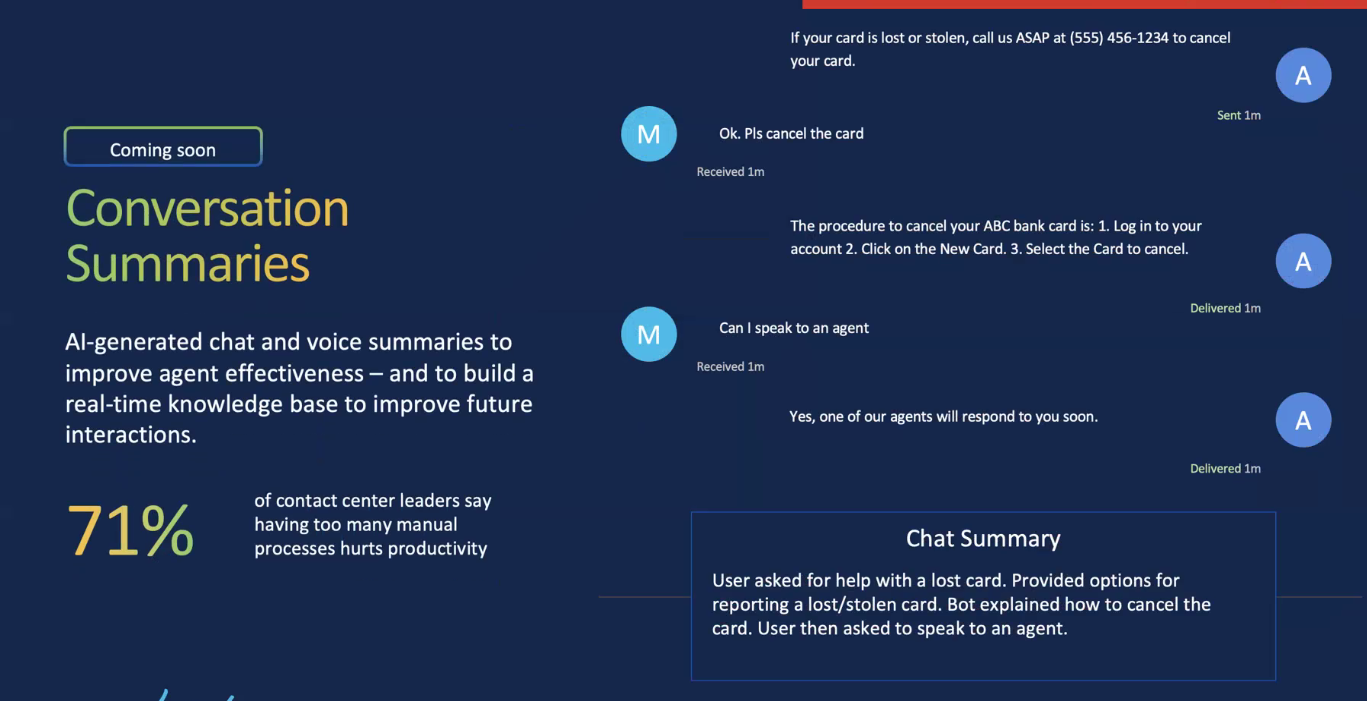 Coming soon

Conversation Summaries

AI-generated chat and voice summaries to improve agent effectiveness – and to build a real-time knowledge base to improve future interactions.

71%

of contact center leaders say having too many manual processes hurts productivity

If your card is lost or stolen, call us ASAP at (555) 456-1234 to cancel your card.

A

Sent 1m

M

Ok. Pls cancel the card

Received 1m

The procedure to cancel your ABC bank card is: 1. Log in to your account 2. Click on the New Card. 3. Select the Card to cancel.

A

Delivered 1m

M

Can I speak to an agent

Received 1m

Yes, one of our agents will respond to you soon.

A

Delivered 1m

Chat Summary

User asked for help with a lost card. Provided options for reporting a lost/stolen card. Bot explained how to cancel the card. User then asked to speak to an agent.